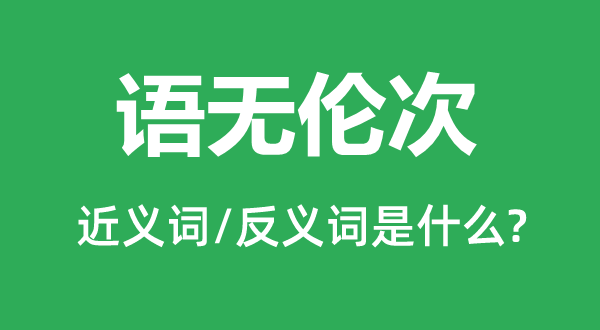 语无伦次

近义词/反义词是什么?